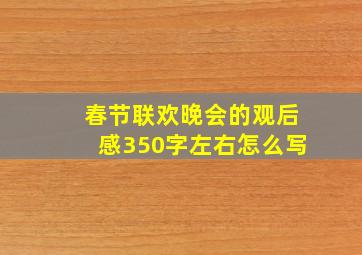 春节联欢晚会的观后感350字左右怎么写